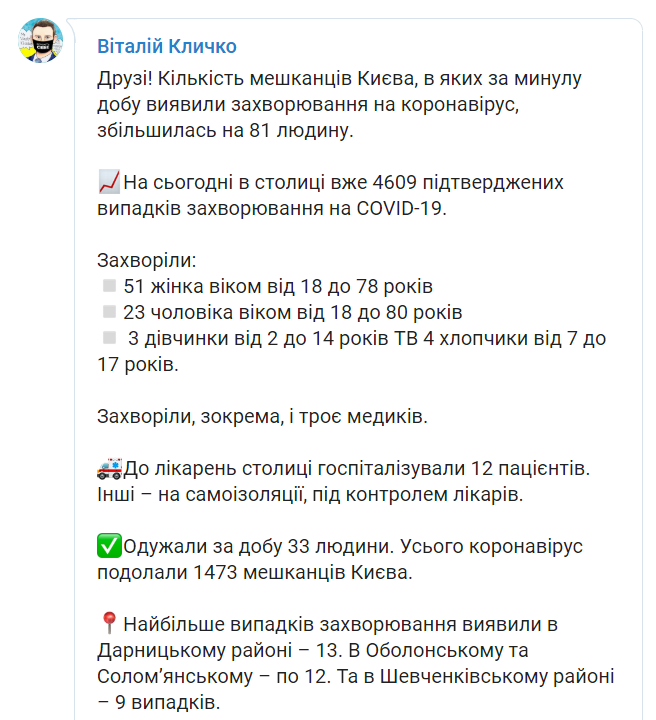 Віталій Кличко

Друзі! Кількість мешканців Києва, в яких за минулу добу виявили захворювання на коронавірус, збільшилась на 81 людину.

📈На сьогодні в столиці вже 4609 підтверджених випадків захворювання на COVID-19.

Захворіли:
◽ 51 жінка віком від 18 до 78 років
◽ 23 чоловіка віком від 18 до 80 років
◽ 3 дівчинки від 2 до 14 років ТВ 4 хлопчики від 7 до 17 років.

Захворіли, зокрема, і троє медиків.

🚑До лікарень столиці госпіталізували 12 пацієнтів. Інші – на самоізоляції, під контролем лікарів.

✅Одужали за добу 33 людини. Усього коронавірус подолали 1473 мешканців Києва.

📍Найбільше випадків захворювання виявили в Дарницькому районі – 13. В Оболонському та Солом'янському – по 12. Та в Шевченківському районі – 9 випадків.